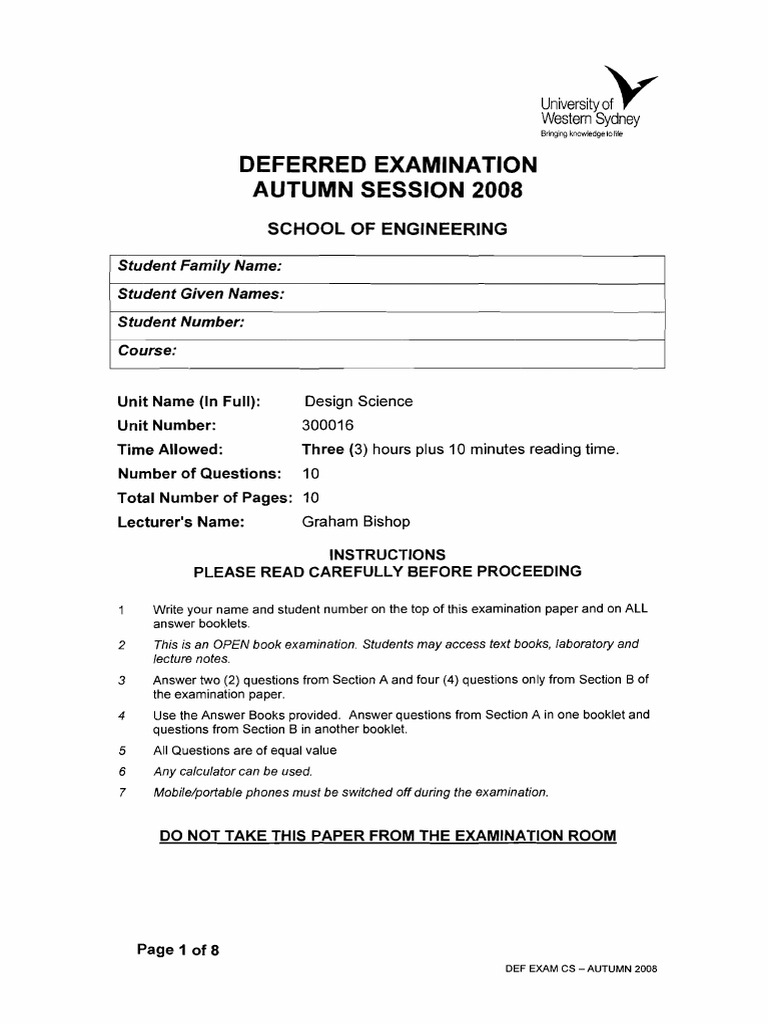 University of Western Sydney
Bringing knowledge to life

DEFERRED EXAMINATION
AUTUMN SESSION 2008

SCHOOL OF ENGINEERING

| Student Family Name: |
|---|
| Student Given Names: |
| Student Number: |
| Course: |

Unit Name (In Full): Design Science
Unit Number: 300016
Time Allowed: Three (3) hours plus 10 minutes reading time.
Number of Questions: 10
Total Number of Pages: 10
Lecturer's Name: Graham Bishop

INSTRUCTIONS
PLEASE READ CAREFULLY BEFORE PROCEEDING

1 Write your name and student number on the top of this examination paper and on ALL answer booklets.

2 This is an OPEN book examination. Students may access text books, laboratory and lecture notes.

3 Answer two (2) questions from Section A and four (4) questions only from Section B of the examination paper.

4 Use the Answer Books provided. Answer questions from Section A in one booklet and questions from Section B in another booklet.

5 All Questions are of equal value

6 Any calculator can be used.

7 Mobile/portable phones must be switched off during the examination.

DO NOT TAKE THIS PAPER FROM THE EXAMINATION ROOM

Page 1 of 8

DEF EXAM CS – AUTUMN 2008